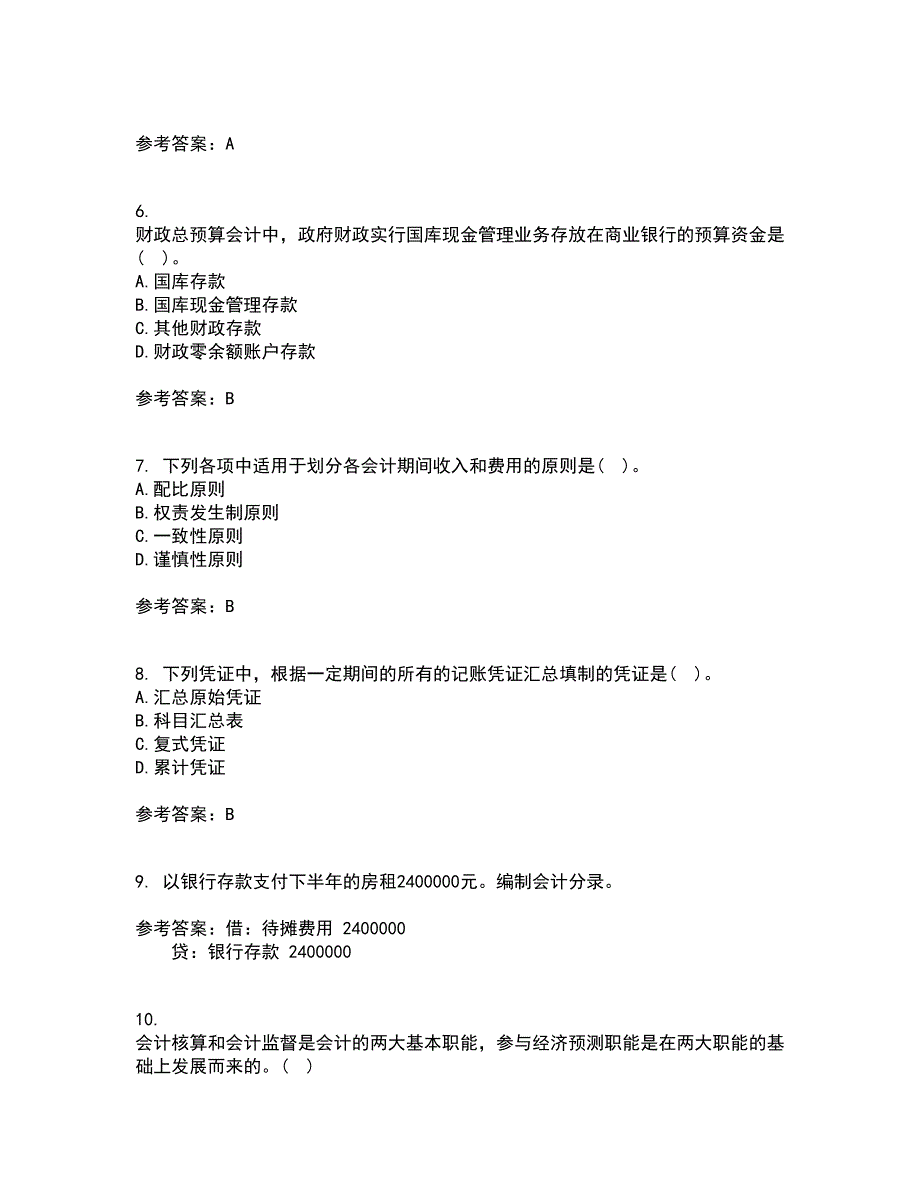 参考答案：A

6.
财政总预算会计中，政府财政实行国库现金管理业务存放在商业银行的预算资金是(  )。
A.国库存款
B.国库现金管理存款
C.其他财政存款
D.财政零余额账户存款

参考答案：B

7. 下列各项中适用于划分各会计期间收入和费用的原则是(  )。
A.配比原则
B.权责发生制原则
C.一致性原则
D.谨慎性原则

参考答案：B

8. 下列凭证中，根据一定期间的所有的记账凭证汇总填制的凭证是(  )。
A.汇总原始凭证
B.科目汇总表
C.复式凭证
D.累计凭证

参考答案：B

9. 以银行存款支付下半年的房租2400000元。编制会计分录。

参考答案：借：待摊费用 2400000
贷：银行存款 2400000

10.
会计核算和会计监督是会计的两大基本职能，参与经济预测职能是在两大职能的基础上发展而来的。(  )